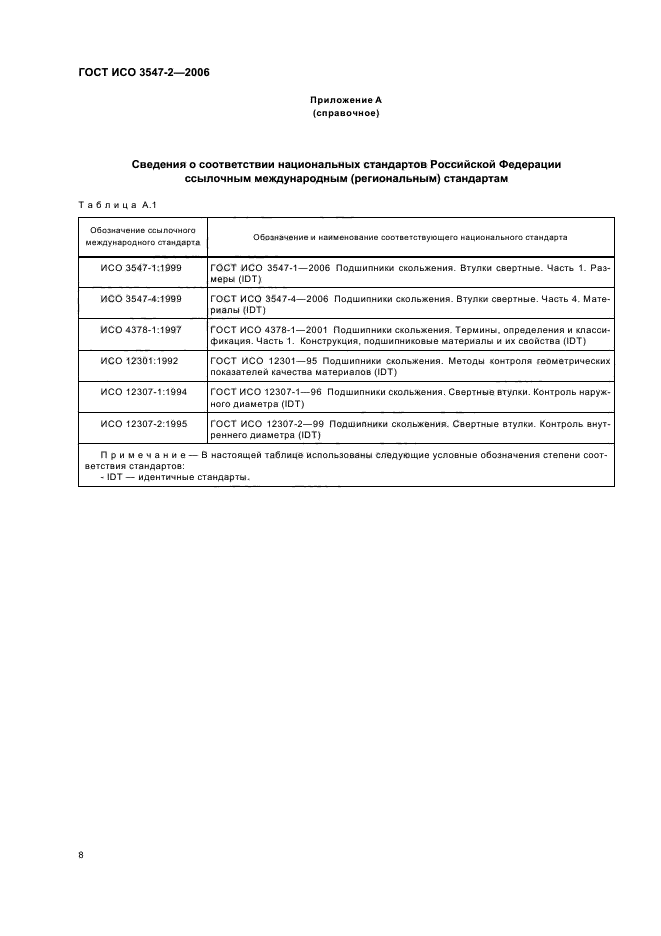 ГОСТ ИСО 3547-2—2006

Приложение А
(справочное)

Сведения о соответствии национальных стандартов Российской Федерации ссылочным международным (региональным) стандартам

Таблица А.1

| Обозначение ссылочного международного стандарта | Обозначение и наименование соответствующего национального стандарта |
|---|---|
| ИСО 3547-1:1999 | ГОСТ ИСО 3547-1—2006 Подшипники скольжения. Втулки свертные. Часть 1. Размеры (IDT) |
| ИСО 3547-4:1999 | ГОСТ ИСО 3547-4—2006 Подшипники скольжения. Втулки свертные. Часть 4. Материалы (IDT) |
| ИСО 4378-1:1997 | ГОСТ ИСО 4378-1—2001 Подшипники скольжения. Термины, определения и классификация. Часть 1. Конструкция, подшипниковые материалы и их свойства (IDT) |
| ИСО 12301:1992 | ГОСТ ИСО 12301—95 Подшипники скольжения. Методы контроля геометрических показателей качества материалов (IDT) |
| ИСО 12307-1:1994 | ГОСТ ИСО 12307-1—96 Подшипники скольжения. Свертные втулки. Контроль наружного диаметра (IDT) |
| ИСО 12307-2:1995 | ГОСТ ИСО 12307-2—99 Подшипники скольжения. Свертные втулки. Контроль внутреннего диаметра (IDT) |

Примечание — В настоящей таблице использованы следующие условные обозначения степени соответствия стандартов:
- IDT — идентичные стандарты.

8